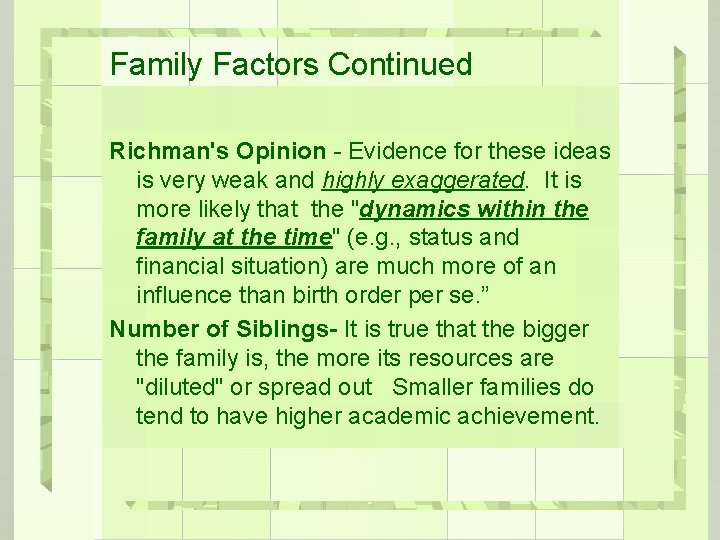 Family Factors Continued

Richman's Opinion - Evidence for these ideas is very weak and highly exaggerated. It is more likely that the "dynamics within the family at the time" (e.g., status and financial situation) are much more of an influence than birth order per se."

Number of Siblings- It is true that the bigger the family is, the more its resources are "diluted" or spread out Smaller families do tend to have higher academic achievement.